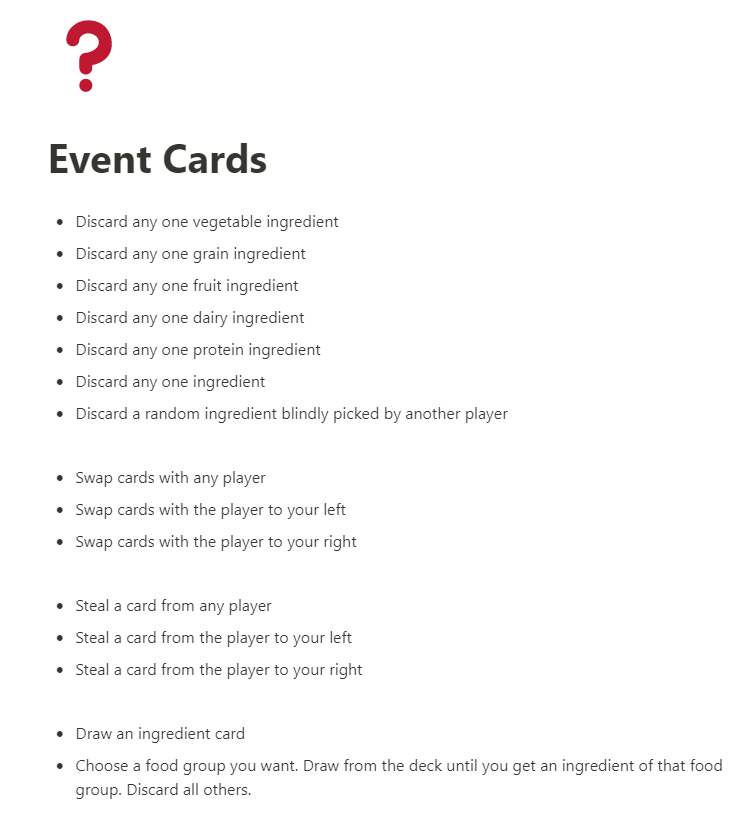 ?

Event Cards

- Discard any one vegetable ingredient
- Discard any one grain ingredient
- Discard any one fruit ingredient
- Discard any one dairy ingredient
- Discard any one protein ingredient
- Discard any one ingredient
- Discard a random ingredient blindly picked by another player

- Swap cards with any player
- Swap cards with the player to your left
- Swap cards with the player to your right

- Steal a card from any player
- Steal a card from the player to your left
- Steal a card from the player to your right

- Draw an ingredient card
- Choose a food group you want. Draw from the deck until you get an ingredient of that food group. Discard all others.